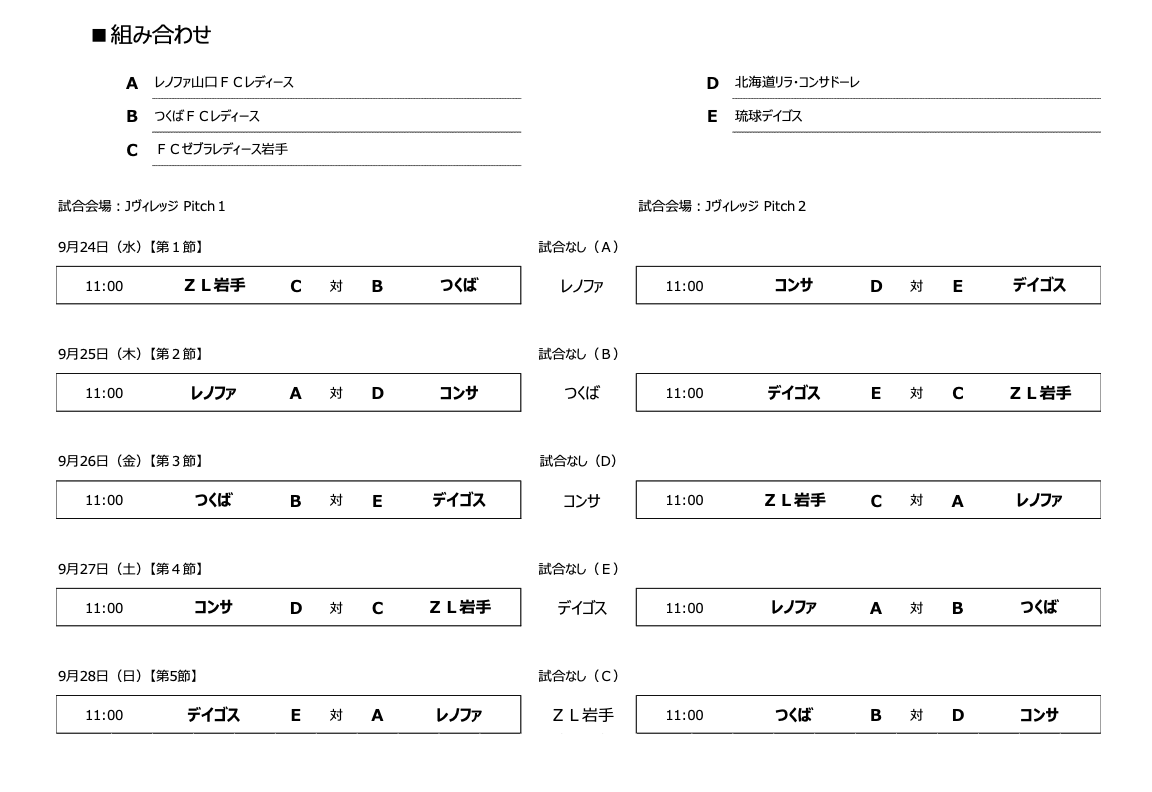 ■組み合わせ

A レノファ山口ＦＣレディース
B つくばＦＣレディース
C ＦＣゼブラレディース岩手

D 北海道リラ・コンサドーレ
E 琉球デイゴス

試合会場：Jヴィレッジ Pitch１

試合会場：Jヴィレッジ Pitch２

9月24日（水）【第１節】
試合なし（A）

| 11:00 | ＺＬ岩手 | C | 対 | B | つくば |
|---|---|---|---|---|---|

レノファ

| 11:00 | コンサ | D | 対 | E | デイゴス |
|---|---|---|---|---|---|

9月25日（木）【第２節】
試合なし（B）

| 11:00 | レノファ | A | 対 | D | コンサ |
|---|---|---|---|---|---|

つくば

| 11:00 | デイゴス | E | 対 | C | ＺＬ岩手 |
|---|---|---|---|---|---|

9月26日（金）【第３節】
試合なし（D）

| 11:00 | つくば | B | 対 | E | デイゴス |
|---|---|---|---|---|---|

コンサ

| 11:00 | ＺＬ岩手 | C | 対 | A | レノファ |
|---|---|---|---|---|---|

9月27日（土）【第４節】
試合なし（E）

| 11:00 | コンサ | D | 対 | C | ＺＬ岩手 |
|---|---|---|---|---|---|

デイゴス

| 11:00 | レノファ | A | 対 | B | つくば |
|---|---|---|---|---|---|

9月28日（日）【第5節】
試合なし（C）

| 11:00 | デイゴス | E | 対 | A | レノファ |
|---|---|---|---|---|---|

ＺＬ岩手

| 11:00 | つくば | B | 対 | D | コンサ |
|---|---|---|---|---|---|